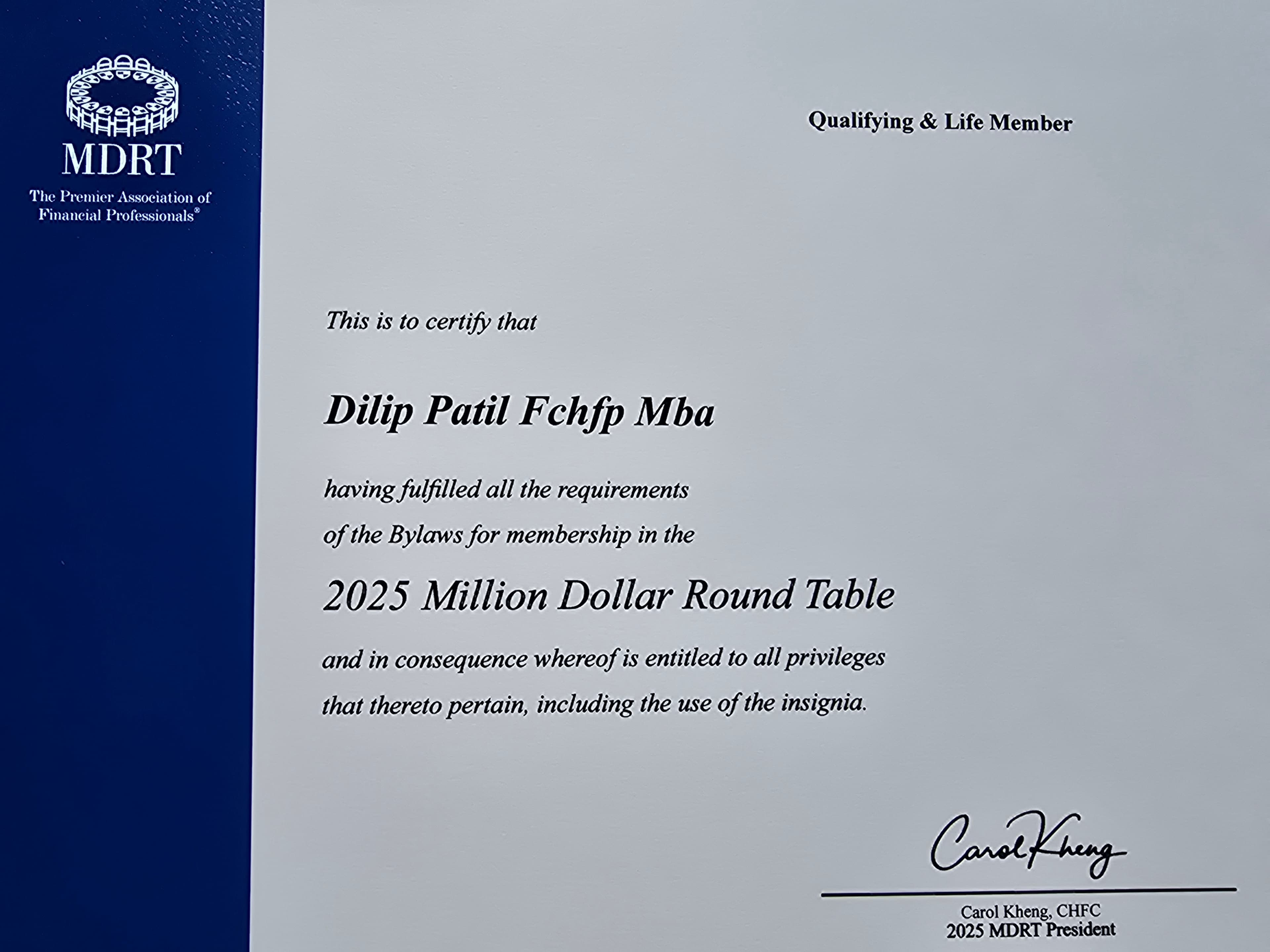 MDRT
The Premier Association of
Financial Professionals®

Qualifying & Life Member

This is to certify that

Dilip Patil Fchfp Mba

having fulfilled all the requirements of the Bylaws for membership in the

2025 Million Dollar Round Table

and in consequence whereof is entitled to all privileges that thereto pertain, including the use of the insignia.

Carol Kheng

Carol Kheng, CHFC
2025 MDRT President